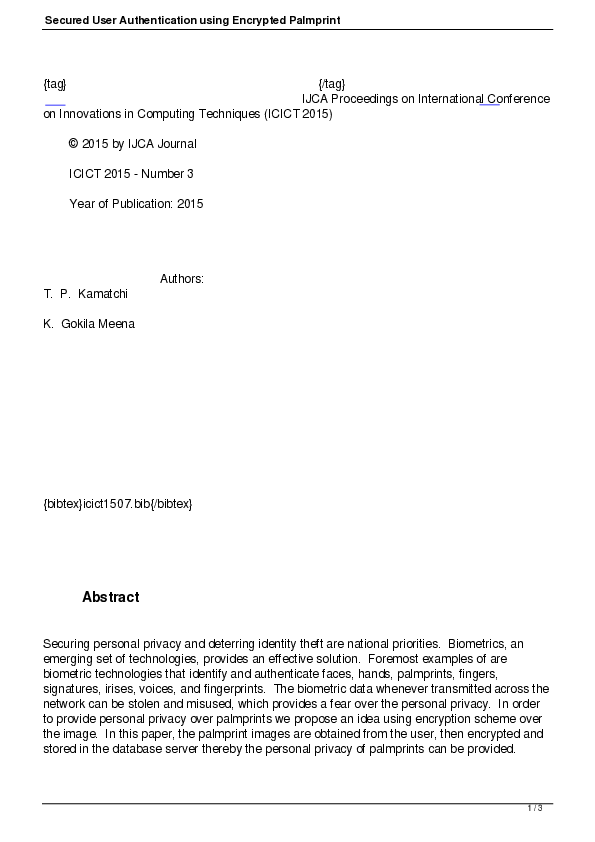 Secured User Authentication using Encrypted Palmprint

{tag} {/tag}
IJCA Proceedings on International Conference on Innovations in Computing Techniques (ICICT 2015)

© 2015 by IJCA Journal

ICICT 2015 - Number 3

Year of Publication: 2015

Authors:
T. P. Kamatchi

K. Gokila Meena

{bibtex}icict1507.bib{/bibtex}

Abstract

Securing personal privacy and deterring identity theft are national priorities. Biometrics, an emerging set of technologies, provides an effective solution. Foremost examples of are biometric technologies that identify and authenticate faces, hands, palmprints, fingers, signatures, irises, voices, and fingerprints. The biometric data whenever transmitted across the network can be stolen and misused, which provides a fear over the personal privacy. In order to provide personal privacy over palmprints we propose an idea using encryption scheme over the image. In this paper, the palmprint images are obtained from the user, then encrypted and stored in the database server thereby the personal privacy of palmprints can be provided.

1 / 3